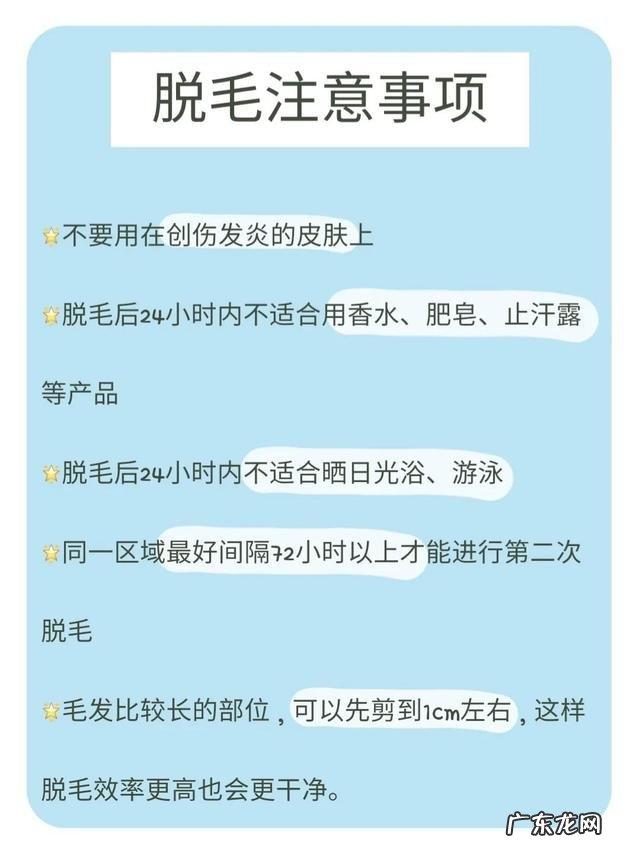 脱毛注意事项

不要用在创伤发炎的皮肤上

脱毛后24小时内不适合用香水、肥皂、止汗露等产品

脱毛后24小时内不适合晒日光浴、游泳

同一区域最好间隔72小时以上才能进行第二次脱毛

毛发比较长的部位，可以先剪到1cm左右，这样脱毛效率更高也会更干净。

广东龙网